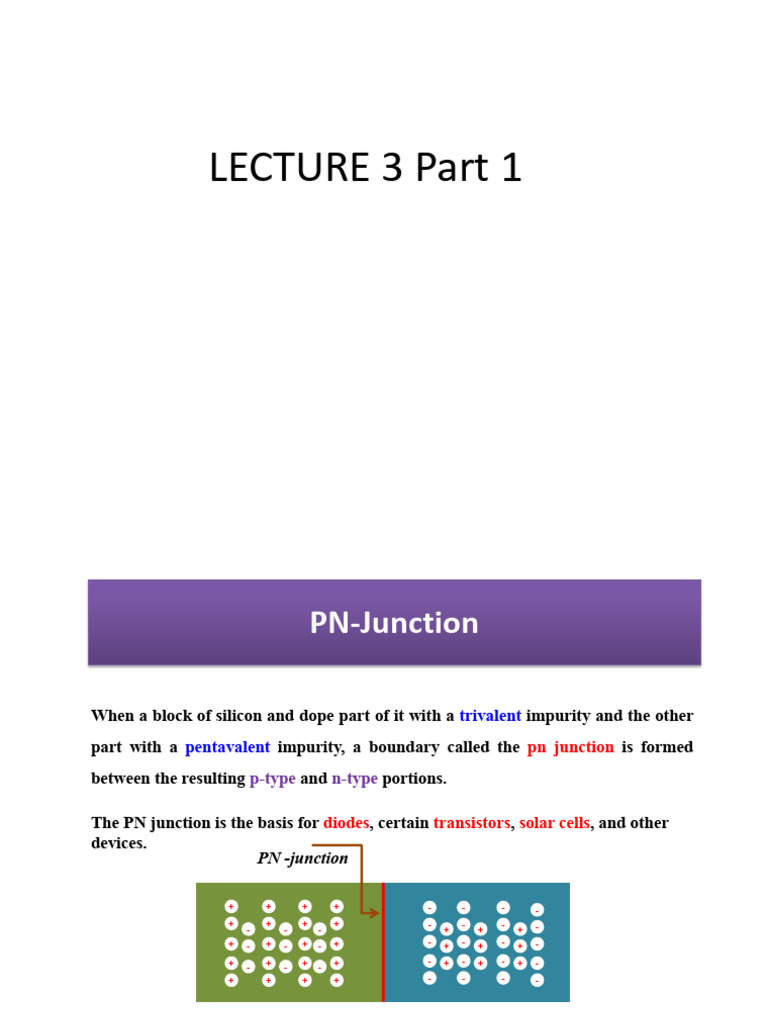 LECTURE 3 Part 1

PN-Junction

When a block of silicon and dope part of it with a trivalent impurity and the other part with a pentavalent impurity, a boundary called the pn junction is formed between the resulting p-type and n-type portions.

The PN junction is the basis for diodes, certain transistors, solar cells, and other devices.

PN -junction